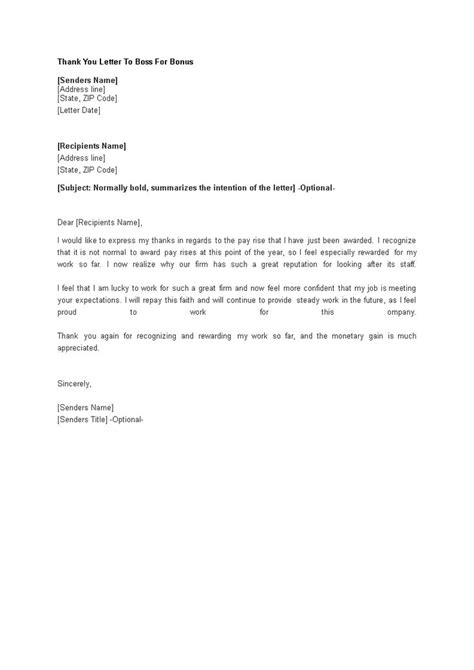 Thank You Letter To Boss For Bonus

[Senders Name]
[Address line]
[State, ZIP Code]
[Letter Date]

[Recipients Name]
[Address line]
[State, ZIP Code]

[Subject: Normally bold, summarizes the intention of the letter] -Optional-

Dear [Recipients Name],

I would like to express my thanks in regards to the pay rise that I have just been awarded. I recognize that it is not normal to award pay rises at this point of the year, so I feel especially rewarded for my work so far. I now realize why our firm has such a great reputation for looking after its staff.

I feel that I am lucky to work for such a great firm and now feel more confident that my job is meeting your expectations. I will repay this faith and will continue to provide steady work in the future, as I feel proud to work for this ompany.

Thank you again for recognizing and rewarding my work so far, and the monetary gain is much appreciated.

Sincerely,

[Senders Name]
[Senders Title] -Optional-